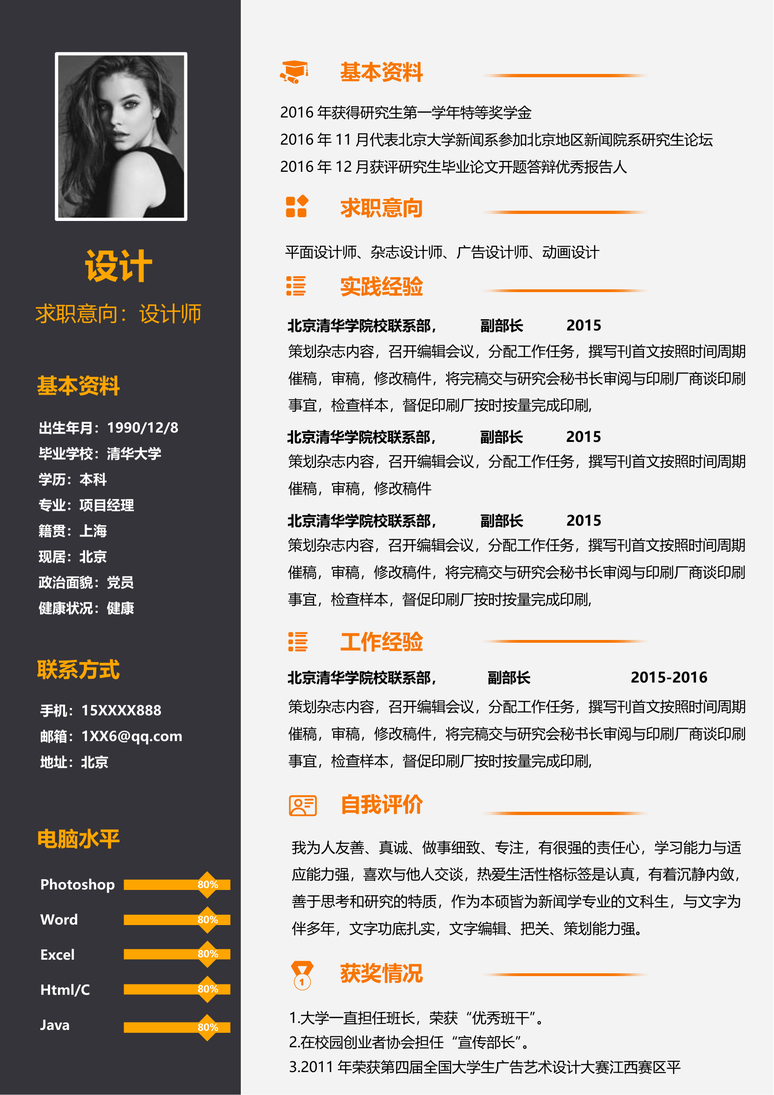 设计

求职意向：设计师

基本资料

出生年月：1990/12/8
毕业学校：清华大学
学历：本科
专业：项目经理
籍贯：上海
现居：北京
政治面貌：党员
健康状况：健康

联系方式

手机：15XXXX888
邮箱：1XX6@qq.com
地址：北京

电脑水平

Photoshop 80%
Word 80%
Excel 80%
Html/C 80%
Java 80%

基本资料

2016 年获得研究生第一学年特等奖学金
2016 年 11 月代表北京大学新闻系参加北京地区新闻院系研究生论坛
2016 年 12 月获评研究生毕业论文开题答辩优秀报告人

求职意向

平面设计师、杂志设计师、广告设计师、动画设计

实践经验

北京清华学院校联系部，　副部长　2015
策划杂志内容，召开编辑会议，分配工作任务，撰写刊首文按照时间周期催稿，审稿，修改稿件，将完稿交与研究会秘书长审阅与印刷厂商谈印刷事宜，检查样本，督促印刷厂按时按量完成印刷，

北京清华学院校联系部，　副部长　2015
策划杂志内容，召开编辑会议，分配工作任务，撰写刊首文按照时间周期催稿，审稿，修改稿件

北京清华学院校联系部，　副部长　2015
策划杂志内容，召开编辑会议，分配工作任务，撰写刊首文按照时间周期催稿，审稿，修改稿件，将完稿交与研究会秘书长审阅与印刷厂商谈印刷事宜，检查样本，督促印刷厂按时按量完成印刷，

工作经验

北京清华学院校联系部，　副部长　2015-2016
策划杂志内容，召开编辑会议，分配工作任务，撰写刊首文按照时间周期催稿，审稿，修改稿件，将完稿交与研究会秘书长审阅与印刷厂商谈印刷事宜，检查样本，督促印刷厂按时按量完成印刷，

自我评价

我为人友善、真诚、做事细致、专注，有很强的责任心，学习能力与适应能力强，喜欢与他人交谈，热爱生活性格标签是认真，有着沉静内敛，善于思考和研究的特质，作为本硕皆为新闻学专业的文科生，与文字为伴多年，文字功底扎实，文字编辑、把关、策划能力强。

获奖情况

1.大学一直担任班长，荣获“优秀班干”。
2.在校园创业者协会担任“宣传部长”。
3.2011 年荣获第四届全国大学生广告艺术设计大赛江西赛区平